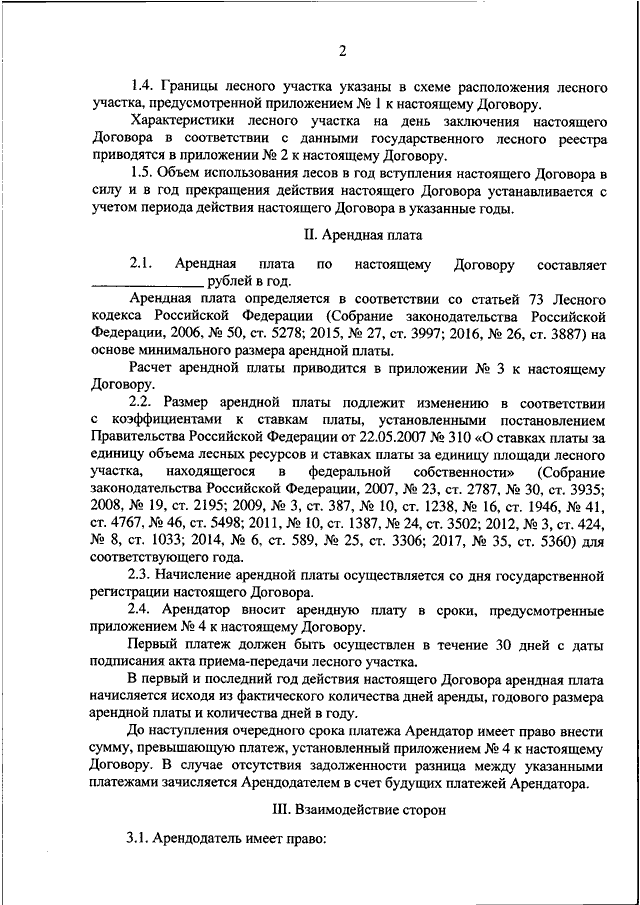 2

1.4. Границы лесного участка указаны в схеме расположения лесного участка, предусмотренной приложением № 1 к настоящему Договору.

Характеристики лесного участка на день заключения настоящего Договора в соответствии с данными государственного лесного реестра приводятся в приложении № 2 к настоящему Договору.

1.5. Объем использования лесов в год вступления настоящего Договора в силу и в год прекращения действия настоящего Договора устанавливается с учетом периода действия настоящего Договора в указанные годы.

II. Арендная плата

2.1. Арендная плата по настоящему Договору составляет ________________ рублей в год.

Арендная плата определяется в соответствии со статьей 73 Лесного кодекса Российской Федерации (Собрание законодательства Российской Федерации, 2006, № 50, ст. 5278; 2015, № 27, ст. 3997; 2016, № 26, ст. 3887) на основе минимального размера арендной платы.

Расчет арендной платы приводится в приложении № 3 к настоящему Договору.

2.2. Размер арендной платы подлежит изменению в соответствии с коэффициентами к ставкам платы, установленными постановлением Правительства Российской Федерации от 22.05.2007 № 310 «О ставках платы за единицу объема лесных ресурсов и ставках платы за единицу площади лесного участка, находящегося в федеральной собственности» (Собрание законодательства Российской Федерации, 2007, № 23, ст. 2787, № 30, ст. 3935; 2008, № 19, ст. 2195; 2009, № 3, ст. 387, № 10, ст. 1238, № 16, ст. 1946, № 41, ст. 4767, № 46, ст. 5498; 2011, № 10, ст. 1387, № 24, ст. 3502; 2012, № 3, ст. 424, № 8, ст. 1033; 2014, № 6, ст. 589, № 25, ст. 3306; 2017, № 35, ст. 5360) для соответствующего года.

2.3. Начисление арендной платы осуществляется со дня государственной регистрации настоящего Договора.

2.4. Арендатор вносит арендную плату в сроки, предусмотренные приложением № 4 к настоящему Договору.

Первый платеж должен быть осуществлен в течение 30 дней с даты подписания акта приема-передачи лесного участка.

В первый и последний год действия настоящего Договора арендная плата начисляется исходя из фактического количества дней аренды, годового размера арендной платы и количества дней в году.

До наступления очередного срока платежа Арендатор имеет право внести сумму, превышающую платеж, установленный приложением № 4 к настоящему Договору. В случае отсутствия задолженности разница между указанными платежами зачисляется Арендодателем в счет будущих платежей Арендатора.

III. Взаимодействие сторон

3.1. Арендодатель имеет право: